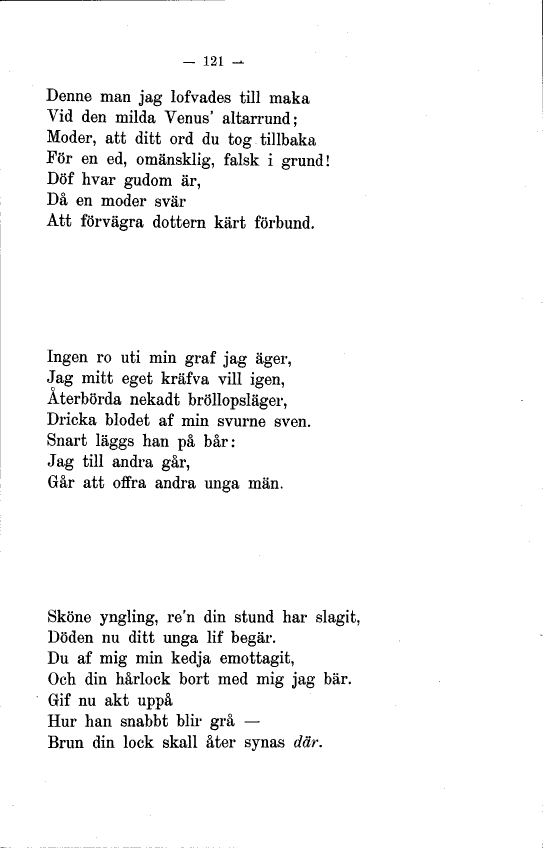 — 121 —

Denne man jag lofvades till maka
Vid den milda Venus' altarrund;
Moder, att ditt ord du tog tillbaka
För en ed, omänsklig, falsk i grund!
Döf hvar gudom är,
Då en moder svär
Att förvägra dottern kärt förbund.

Ingen ro uti min graf jag äger,
Jag mitt eget kräfva vill igen,
Återbörda nekadt bröllopsläger,
Dricka blodet af min svurne sven.
Snart läggs han på bår:
Jag till andra går,
Går att offra andra unga män.

Sköne yngling, re'n din stund har slagit,
Döden nu ditt unga lif begär.
Du af mig min kedja emottagit,
Och din hårlock bort med mig jag bär.
Gif nu akt uppå
Hur han snabbt blir grå —
Brun din lock skall åter synas där.